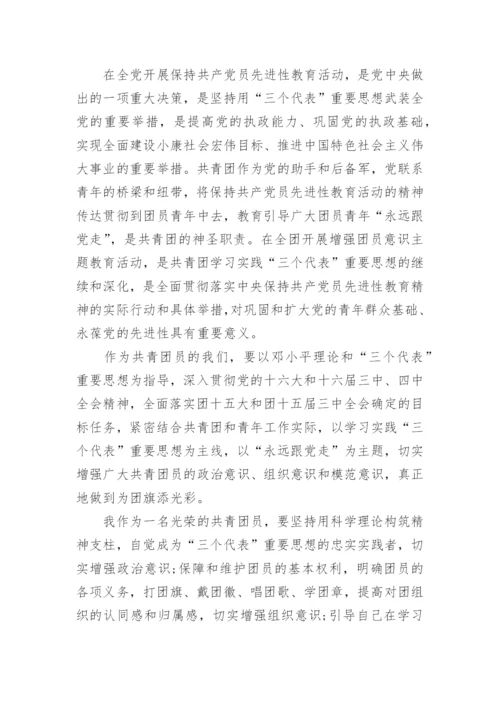 在全党开展保持共产党员先进性教育活动，是党中央做出的一项重大决策，是坚持用“三个代表”重要思想武装全党的重要举措，是提高党的执政能力、巩固党的执政基础，实现全面建设小康社会宏伟目标、推进中国特色社会主义伟大事业的重要举措。共青团作为党的助手和后备军，党联系青年的桥梁和纽带，将保持共产党员先进性教育活动的精神传达贯彻到团员青年中去，教育引导广大团员青年“永远跟党走”，是共青团的神圣职责。在全团开展增强团员意识主题教育活动，是共青团学习实践“三个代表”重要思想的继续和深化，是全面贯彻落实中央保持共产党员先进性教育精神的实际行动和具体举措，对巩固和扩大党的青年群众基础、永葆党的先进性具有重要意义。

作为共青团员的我们，要以邓小平理论和“三个代表”重要思想为指导，深入贯彻党的十六大和十六届三中、四中全会精神，全面落实团十五大和团十五届三中全会确定的目标任务，紧密结合共青团和青年工作实际，以学习实践“三个代表”重要思想为主线，以“永远跟党走”为主题，切实增强广大共青团员的政治意识、组织意识和模范意识，真正地做到为团旗添光彩。

我作为一名光荣的共青团员，要坚持用科学理论构筑精神支柱，自觉成为“三个代表”重要思想的忠实实践者，切实增强政治意识；保障和维护团员的基本权利，明确团员的各项义务，打团旗、戴团徽、唱团歌、学团章，提高对团组织的认同感和归属感，切实增强组织意识；引导自己在学习